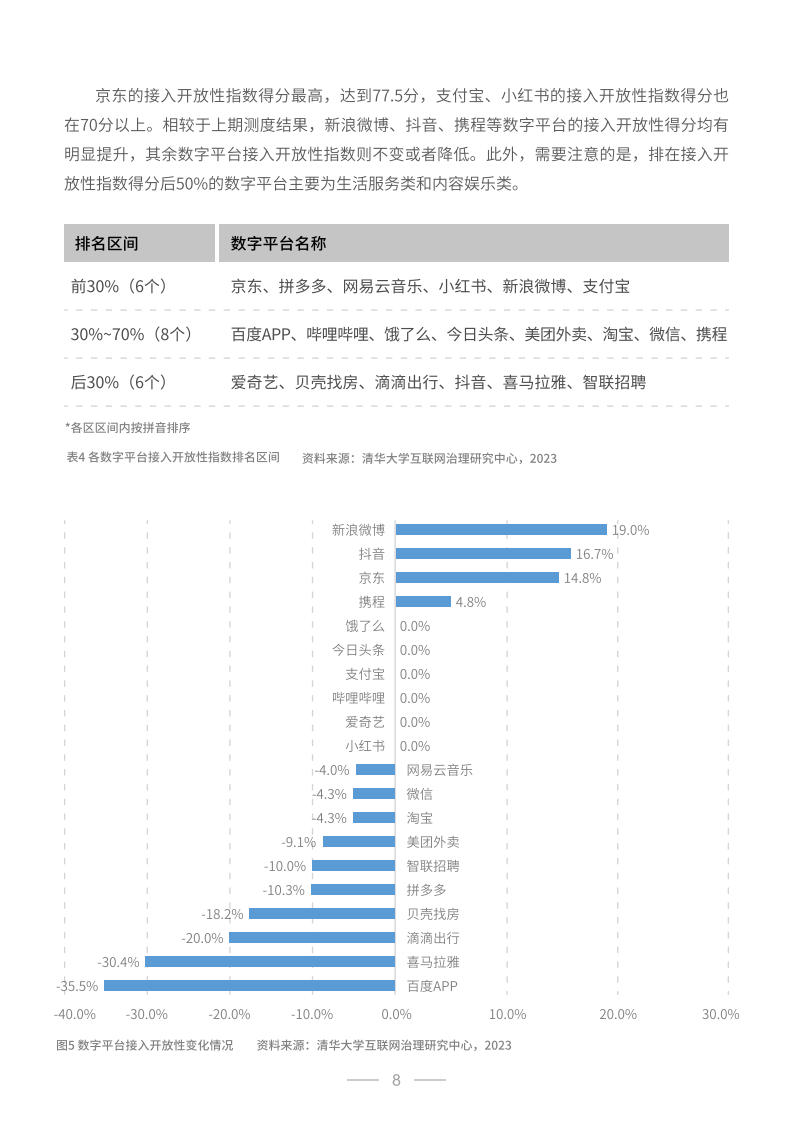 京东的接入开放性指数得分最高，达到77.5分，支付宝、小红书的接入开放性指数得分也在70分以上。相较于上期测度结果，新浪微博、抖音、携程等数字平台的接入开放性得分均有明显提升，其余数字平台接入开放性指数则不变或者降低。此外，需要注意的是，排在接入开放性指数得分后50%的数字平台主要为生活服务类和内容娱乐类。

| 排名区间 | 数字平台名称 |
|---|---|
| 前30%（6个） | 京东、拼多多、网易云音乐、小红书、新浪微博、支付宝 |
| 30%~70%（8个） | 百度APP、哔哩哔哩、饿了么、今日头条、美团外卖、淘宝、微信、携程 |
| 后30%（6个） | 爱奇艺、贝壳找房、滴滴出行、抖音、喜马拉雅、智联招聘 |

*各区区间内按拼音排序

表4 各数字平台接入开放性指数排名区间　资料来源：清华大学互联网治理研究中心，2023

新浪微博 19.0%
抖音 16.7%
京东 14.8%
携程 4.8%
饿了么 0.0%
今日头条 0.0%
支付宝 0.0%
哔哩哔哩 0.0%
爱奇艺 0.0%
小红书 0.0%
-4.0% 网易云音乐
-4.3% 微信
-4.3% 淘宝
-9.1% 美团外卖
-10.0% 智联招聘
-10.3% 拼多多
-18.2% 贝壳找房
-20.0% 滴滴出行
-30.4% 喜马拉雅
-35.5% 百度APP

-40.0% -30.0% -20.0% -10.0% 0.0% 10.0% 20.0% 30.0%

图5 数字平台接入开放性变化情况　资料来源：清华大学互联网治理研究中心，2023

8